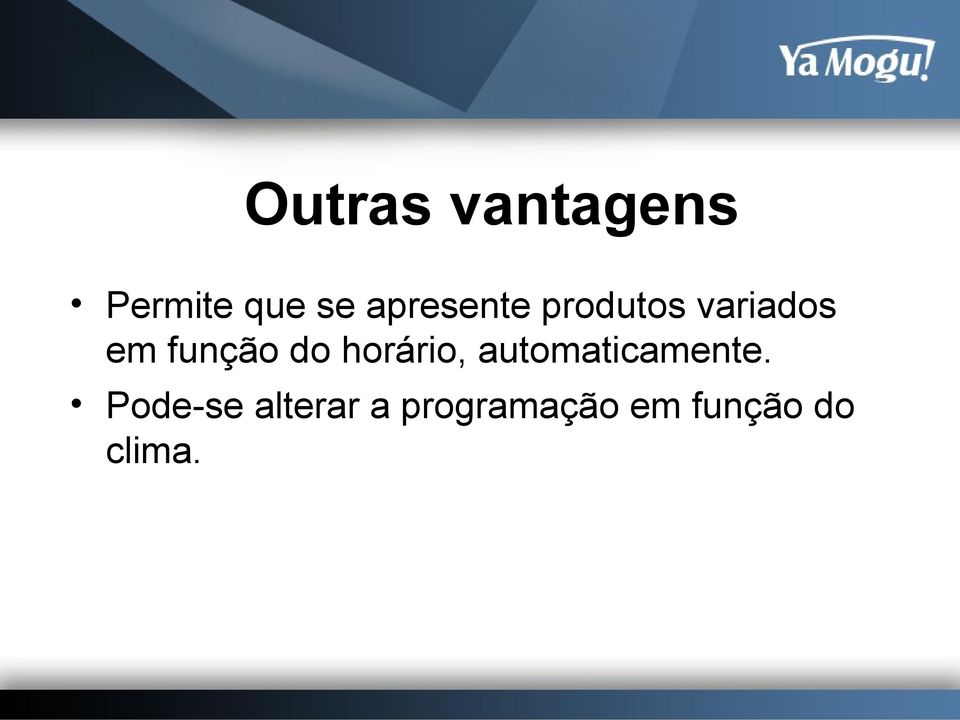 Ya Mogu!

Outras vantagens

• Permite que se apresente produtos variados em função do horário, automaticamente.
• Pode-se alterar a programação em função do clima.